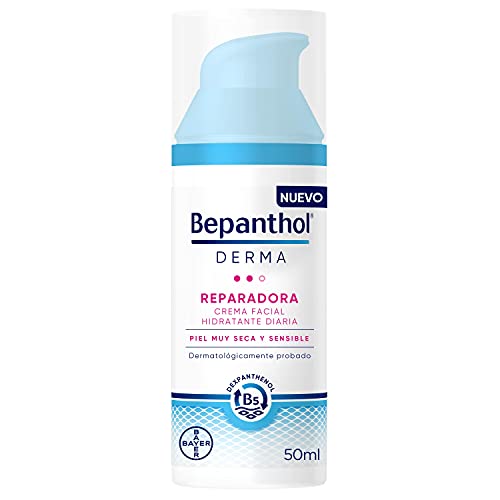 NUEVO

Bepanthol®
DERMA

REPARADORA
CREMA FACIAL
HIDRATANTE DIARIA

PIEL MUY SECA Y SENSIBLE

Dermatológicamente probado

DEXPANTHENOL
B5

BAYER
BAYER

50ml